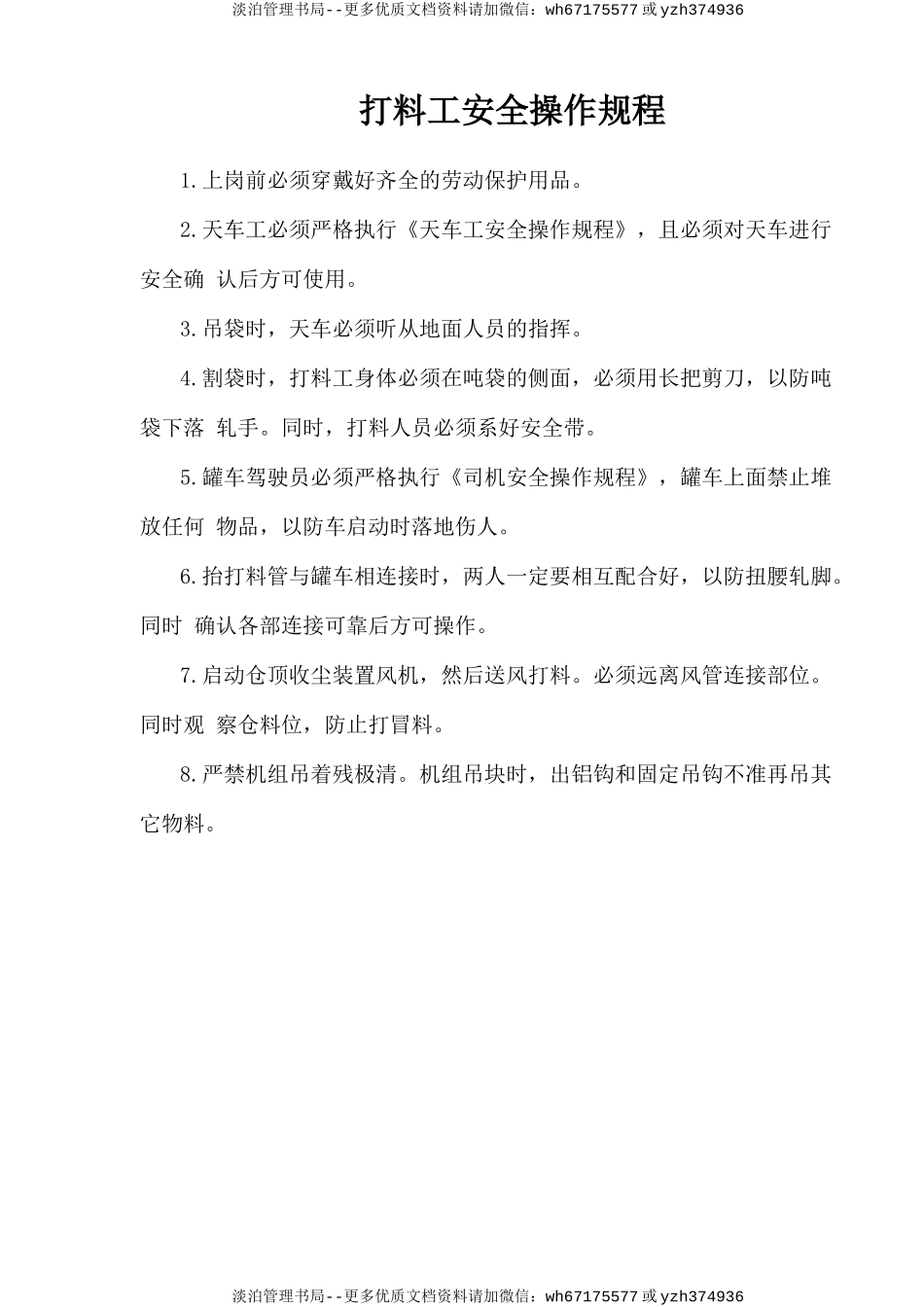 淡泊管理书局--更多优质文档资料请加微信：wh67175577 或 yzh374936

打料工安全操作规程

1.上岗前必须穿戴好齐全的劳动保护用品。

2.天车工必须严格执行《天车工安全操作规程》，且必须对天车进行安全确 认后方可使用。

3.吊袋时，天车必须听从地面人员的指挥。

4.割袋时，打料工身体必须在吨袋的侧面，必须用长把剪刀，以防吨袋下落 轧手。同时，打料人员必须系好安全带。

5.罐车驾驶员必须严格执行《司机安全操作规程》，罐车上面禁止堆放任何 物品，以防车启动时落地伤人。

6.抬打料管与罐车相连接时，两人一定要相互配合好，以防扭腰轧脚。同时 确认各部连接可靠后方可操作。

7.启动仓顶收尘装置风机，然后送风打料。必须远离风管连接部位。同时观 察仓料位，防止打冒料。

8.严禁机组吊着残极清。机组吊块时，出铝钩和固定吊钩不准再吊其它物料。

淡泊管理书局--更多优质文档资料请加微信：wh67175577 或 yzh374936